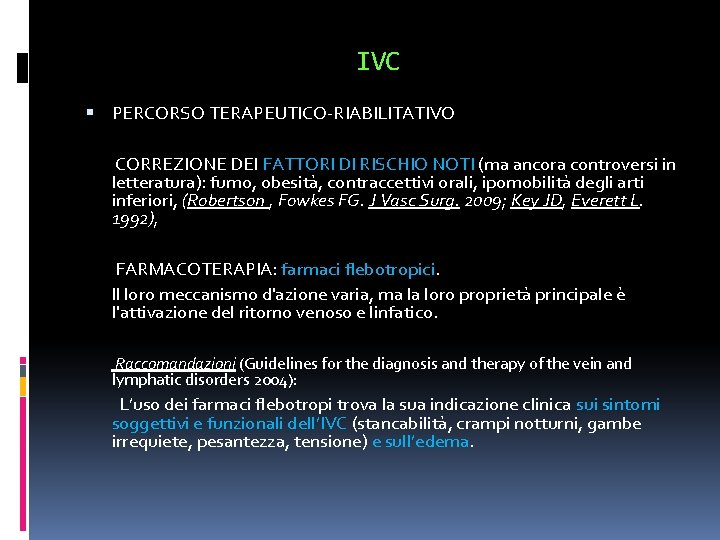 IVC

PERCORSO TERAPEUTICO-RIABILITATIVO

CORREZIONE DEI FATTORI DI RISCHIO NOTI (ma ancora controversi in letteratura): fumo, obesità, contraccettivi orali, ipomobilità degli arti inferiori, (Robertson , Fowkes FG. J Vasc Surg. 2009; Key JD, Everett L. 1992),

FARMACOTERAPIA: farmaci flebotropici.

Il loro meccanismo d'azione varia, ma la loro proprietà principale è l'attivazione del ritorno venoso e linfatico.

Raccomandazioni (Guidelines for the diagnosis and therapy of the vein and lymphatic disorders 2004):

L'uso dei farmaci flebotropi trova la sua indicazione clinica sui sintomi soggettivi e funzionali dell'IVC (stancabilità, crampi notturni, gambe irrequiete, pesantezza, tensione) e sull'edema.